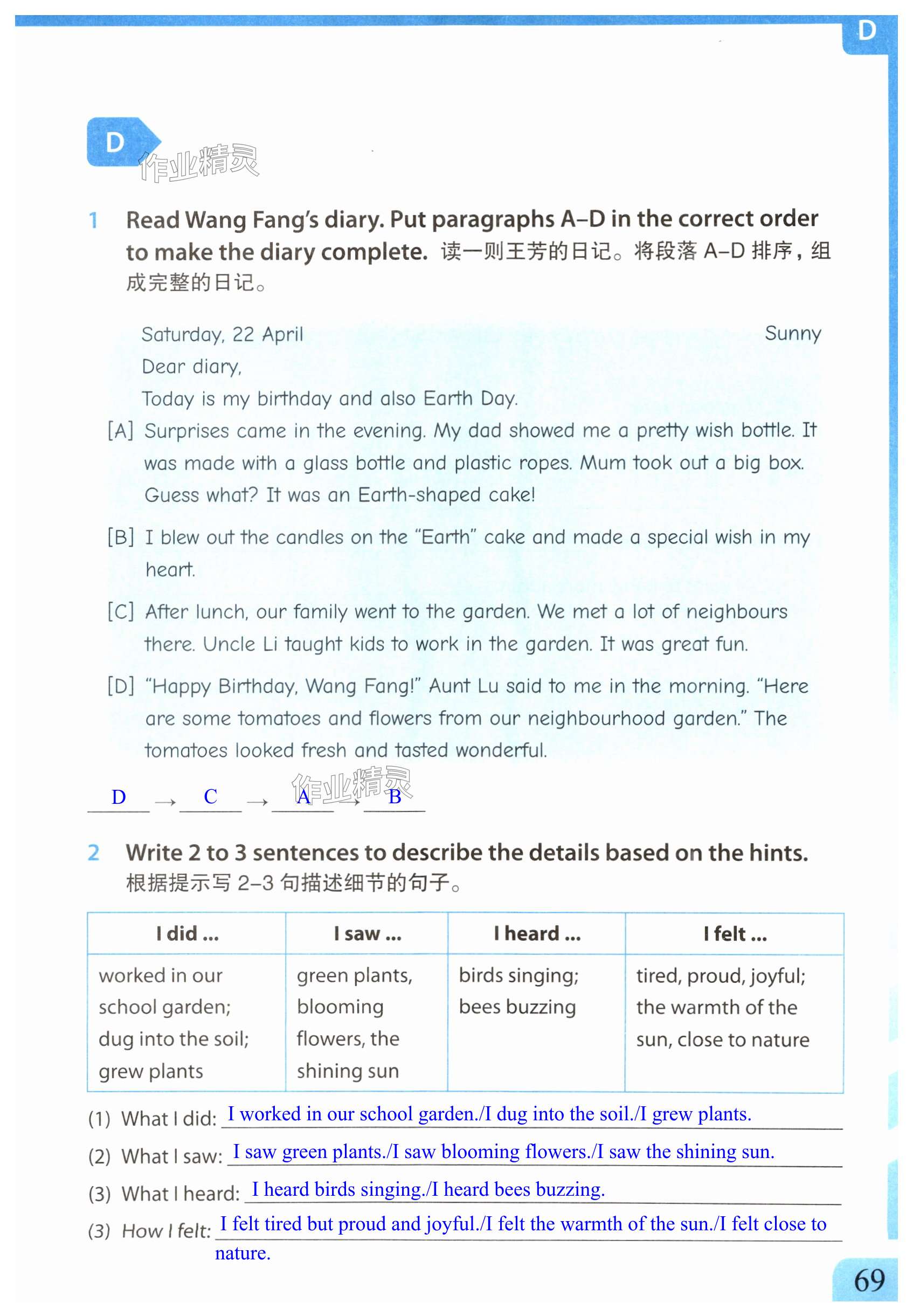 D

D

作业精灵

1 Read Wang Fang's diary. Put paragraphs A–D in the correct order to make the diary complete. 读一则王芳的日记。将段落 A–D 排序，组成完整的日记。

Saturday, 22 April Sunny

Dear diary,

Today is my birthday and also Earth Day.

[A] Surprises came in the evening. My dad showed me a pretty wish bottle. It was made with a glass bottle and plastic ropes. Mum took out a big box. Guess what? It was an Earth-shaped cake!

[B] I blew out the candles on the "Earth" cake and made a special wish in my heart.

[C] After lunch, our family went to the garden. We met a lot of neighbours there. Uncle Li taught kids to work in the garden. It was great fun.

[D] "Happy Birthday, Wang Fang!" Aunt Lu said to me in the morning. "Here are some tomatoes and flowers from our neighbourhood garden." The tomatoes looked fresh and tasted wonderful.

D → C → A → B

作业精灵

2 Write 2 to 3 sentences to describe the details based on the hints. 根据提示写 2–3 句描述细节的句子。

| I did ... | I saw ... | I heard ... | I felt ... |
|---|---|---|---|
| worked in our school garden; dug into the soil; grew plants | green plants, blooming flowers, the shining sun | birds singing; bees buzzing | tired, proud, joyful; the warmth of the sun, close to nature |

(1) What I did: I worked in our school garden./I dug into the soil./I grew plants.

(2) What I saw: I saw green plants./I saw blooming flowers./I saw the shining sun.

(3) What I heard: I heard birds singing./I heard bees buzzing.

(3) How I felt: I felt tired but proud and joyful./I felt the warmth of the sun./I felt close to nature.

69